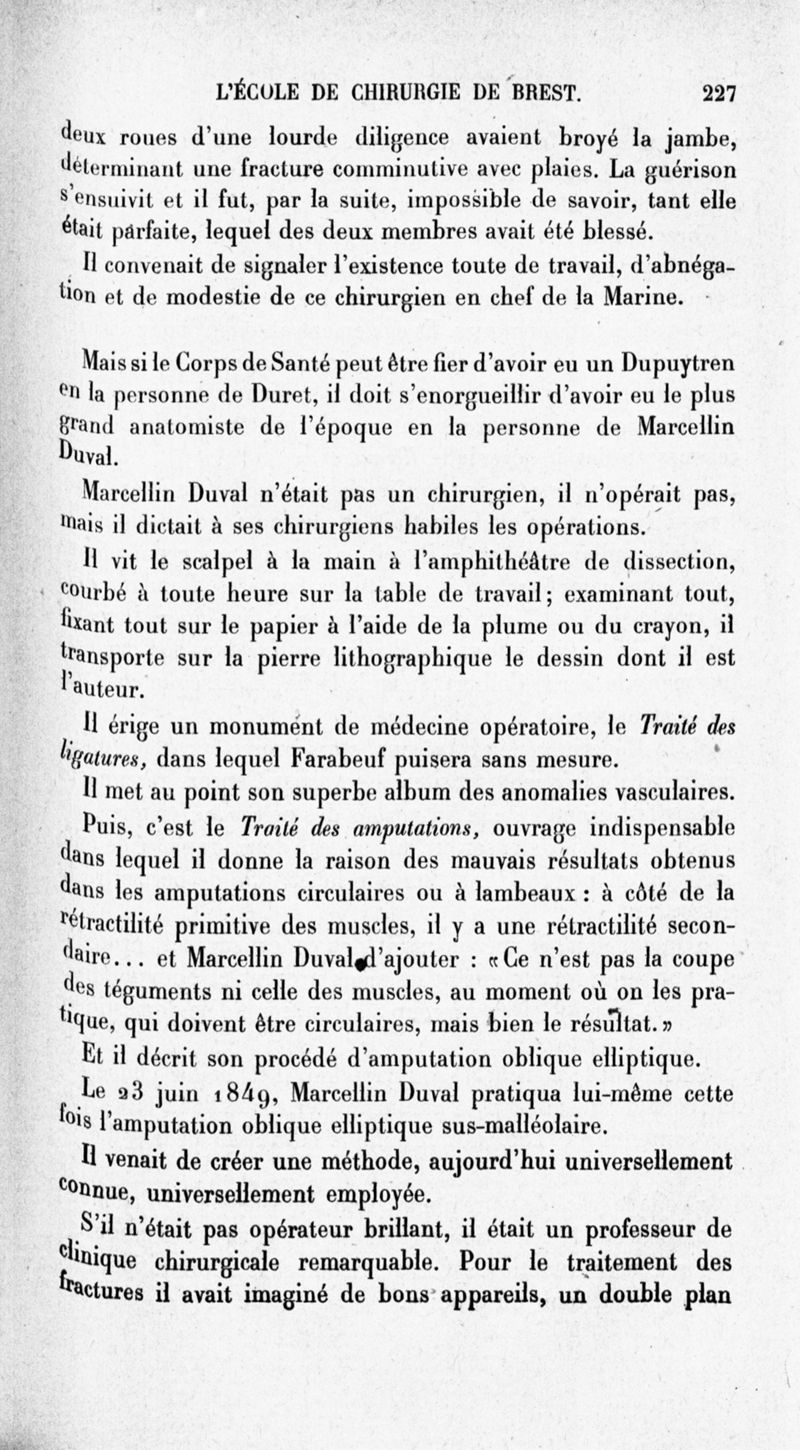 L'ÉCOLE DE CHIRURGIE DE BREST. 227

deux roues d'une lourde diligence avaient broyé la jambe, déterminant une fracture comminutive avec plaies. La guérison s'ensuivit et il fut, par la suite, impossible de savoir, tant elle était parfaite, lequel des deux membres avait été blessé.

Il convenait de signaler l'existence toute de travail, d'abnégation et de modestie de ce chirurgien en chef de la Marine.

Mais si le Corps de Santé peut être fier d'avoir eu un Dupuytren en la personne de Duret, il doit s'enorgueillir d'avoir eu le plus grand anatomiste de l'époque en la personne de Marcellin Duval.

Marcellin Duval n'était pas un chirurgien, il n'opérait pas, mais il dictait à ses chirurgiens habiles les opérations.

Il vit le scalpel à la main à l'amphithéâtre de dissection, courbé à toute heure sur la table de travail; examinant tout, fixant tout sur le papier à l'aide de la plume ou du crayon, il transporte sur la pierre lithographique le dessin dont il est l'auteur.

Il érige un monument de médecine opératoire, le Traité des ligatures, dans lequel Farabeuf puisera sans mesure.

Il met au point son superbe album des anomalies vasculaires.

Puis, c'est le Traité des amputations, ouvrage indispensable dans lequel il donne la raison des mauvais résultats obtenus dans les amputations circulaires ou à lambeaux : à côté de la rétractilité primitive des muscles, il y a une rétractilité secondaire... et Marcellin Duval d'ajouter : «Ce n'est pas la coupe des téguments ni celle des muscles, au moment où on les pratique, qui doivent être circulaires, mais bien le résultat.»

Et il décrit son procédé d'amputation oblique elliptique.

Le 23 juin 1849, Marcellin Duval pratiqua lui-même cette fois l'amputation oblique elliptique sus-malléolaire.

Il venait de créer une méthode, aujourd'hui universellement connue, universellement employée.

S'il n'était pas opérateur brillant, il était un professeur de clinique chirurgicale remarquable. Pour le traitement des fractures il avait imaginé de bons appareils, un double plan